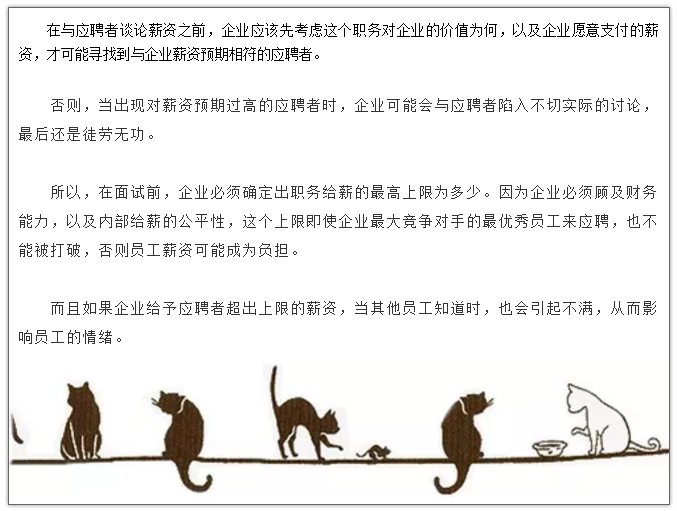 在与应聘者谈论薪资之前，企业应该先考虑这个职务对企业的价值为何，以及企业愿意支付的薪资，才可能寻找到与企业薪资预期相符的应聘者。

否则，当出现对薪资预期过高的应聘者时，企业可能会与应聘者陷入不切实际的讨论，最后还是徒劳无功。

所以，在面试前，企业必须确定出职务给薪的最高上限为多少。因为企业必须顾及财务能力，以及内部给薪的公平性，这个上限即使企业最大竞争对手的最优秀员工来应聘，也不能被打破，否则员工薪资可能成为负担。

而且如果企业给予应聘者超出上限的薪资，当其他员工知道时，也会引起不满，从而影响员工的情绪。